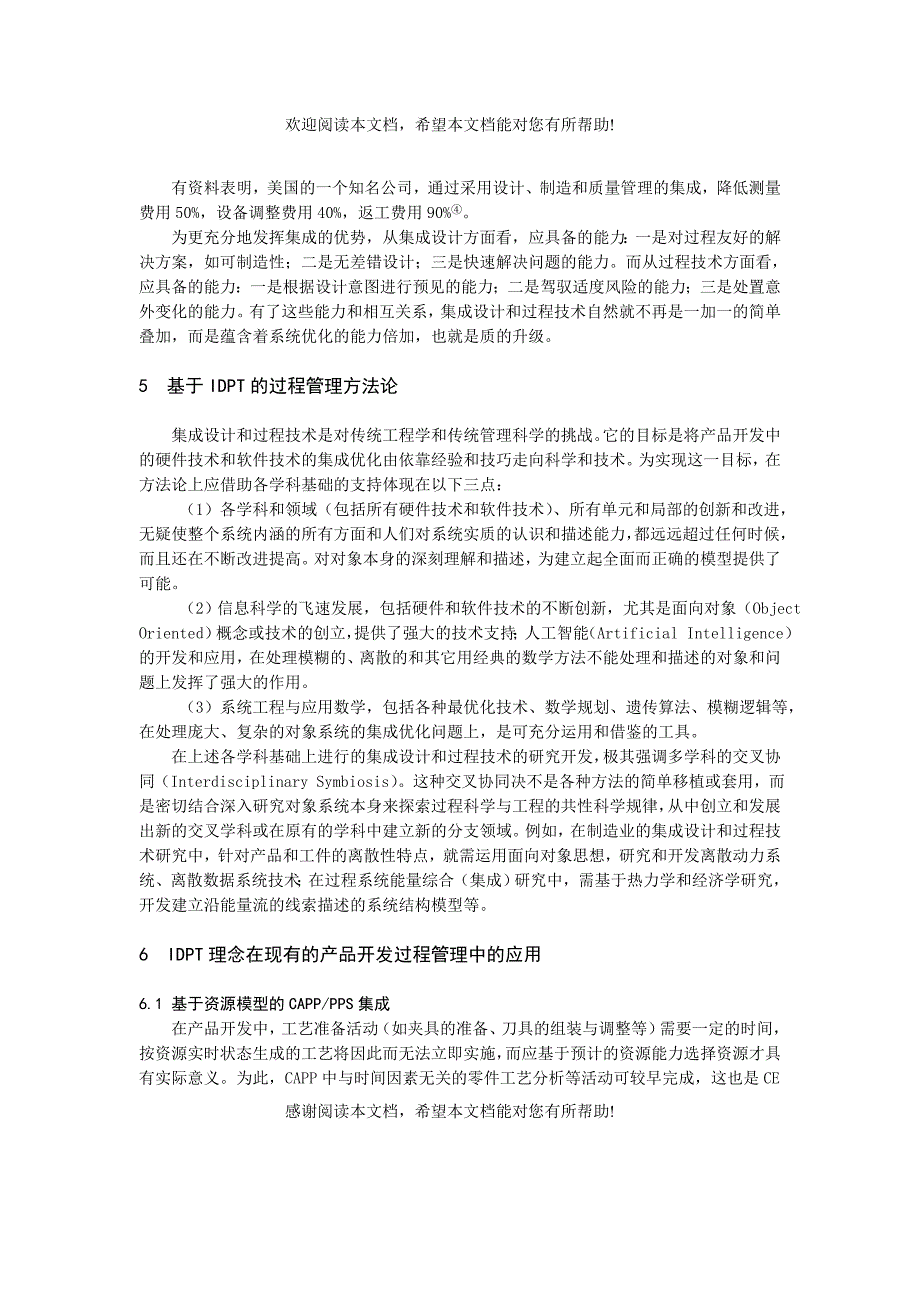 欢迎阅读本文档，希望本文档能对您有所帮助!

有资料表明，美国的一个知名公司，通过采用设计、制造和质量管理的集成，降低测量费用 50%，设备调整费用 40%，返工费用 90%④。

为更充分地发挥集成的优势，从集成设计方面看，应具备的能力：一是对过程友好的解决方案，如可制造性；二是无差错设计；三是快速解决问题的能力。而从过程技术方面看，应具备的能力：一是根据设计意图进行预见的能力；二是驾驭适度风险的能力；三是处置意外变化的能力。有了这些能力和相互关系，集成设计和过程技术自然就不再是一加一的简单叠加，而是蕴含着系统优化的能力倍加，也就是质的升级。

5　基于 IDPT 的过程管理方法论

集成设计和过程技术是对传统工程学和传统管理科学的挑战。它的目标是将产品开发中的硬件技术和软件技术的集成优化由依靠经验和技巧走向科学和技术。为实现这一目标，在方法论上应借助各学科基础的支持体现在以下三点：

（1）各学科和领域（包括所有硬件技术和软件技术）、所有单元和局部的创新和改进，无疑使整个系统内涵的所有方面和人们对系统实质的认识和描述能力，都远远超过任何时候，而且还在不断改进提高。对对象本身的深刻理解和描述，为建立起全面而正确的模型提供了可能。

（2）信息科学的飞速发展，包括硬件和软件技术的不断创新，尤其是面向对象（Object Oriented）概念或技术的创立，提供了强大的技术支持；人工智能（Artificial Intelligence）的开发和应用，在处理模糊的、离散的和其它用经典的数学方法不能处理和描述的对象和问题上发挥了强大的作用。

（3）系统工程与应用数学，包括各种最优化技术、数学规划、遗传算法、模糊逻辑等，在处理庞大、复杂的对象系统的集成优化问题上，是可充分运用和借鉴的工具。

在上述各学科基础上进行的集成设计和过程技术的研究开发，极其强调多学科的交叉协同（Interdisciplinary Symbiosis）。这种交叉协同决不是各种方法的简单移植或套用，而是密切结合深入研究对象系统本身来探索过程科学与工程的共性科学规律，从中创立和发展出新的交叉学科或在原有的学科中建立新的分支领域。例如，在制造业的集成设计和过程技术研究中，针对产品和工件的离散性特点，就需运用面向对象思想，研究和开发离散动力系统、离散数据系统技术；在过程系统能量综合（集成）研究中，需基于热力学和经济学研究，开发建立沿能量流的线索描述的系统结构模型等。

6　IDPT 理念在现有的产品开发过程管理中的应用

6.1 基于资源模型的 CAPP/PPS 集成

在产品开发中，工艺准备活动（如夹具的准备、刀具的组装与调整等）需要一定的时间，按资源实时状态生成的工艺将因此而无法立即实施，而应基于预计的资源能力选择资源才具有实际意义。为此，CAPP 中与时间因素无关的零件工艺分析等活动可较早完成，这也是 CE

感谢阅读本文档，希望本文档能对您有所帮助!